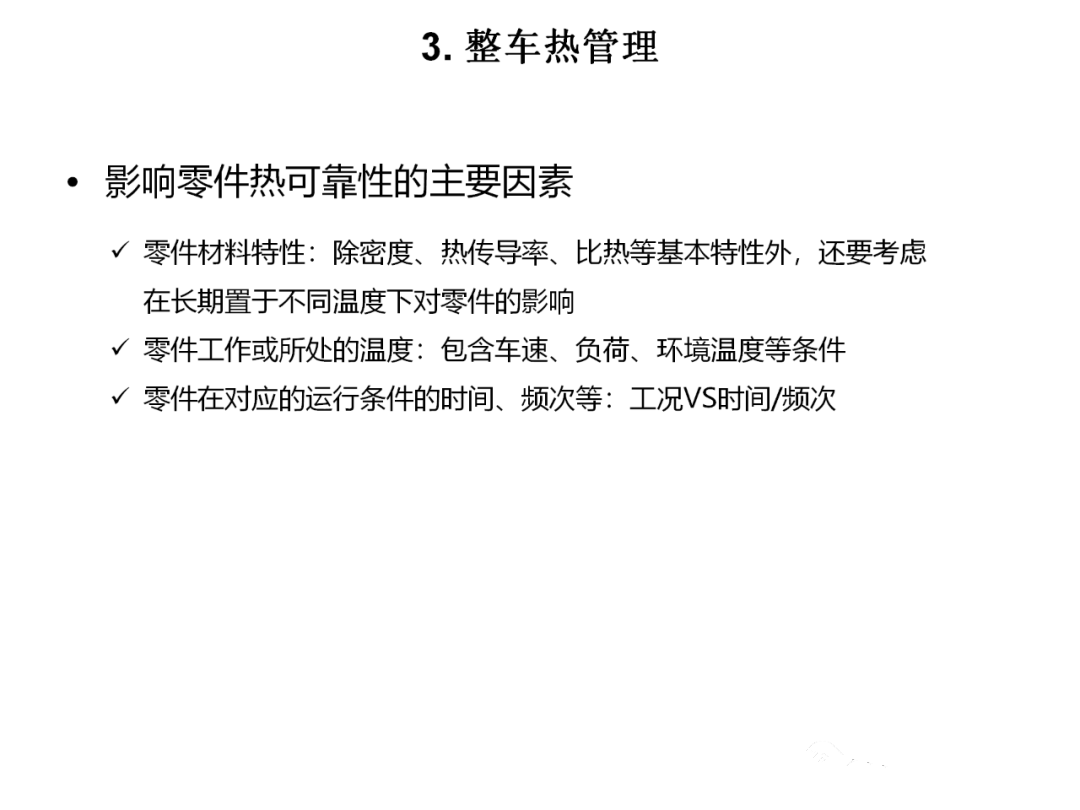 3. 整车热管理

• 影响零件热可靠性的主要因素

✓ 零件材料特性：除密度、热传导率、比热等基本特性外，还要考虑在长期置于不同温度下对零件的影响

✓ 零件工作或所处的温度：包含车速、负荷、环境温度等条件

✓ 零件在对应的运行条件的时间、频次等：工况VS时间/频次